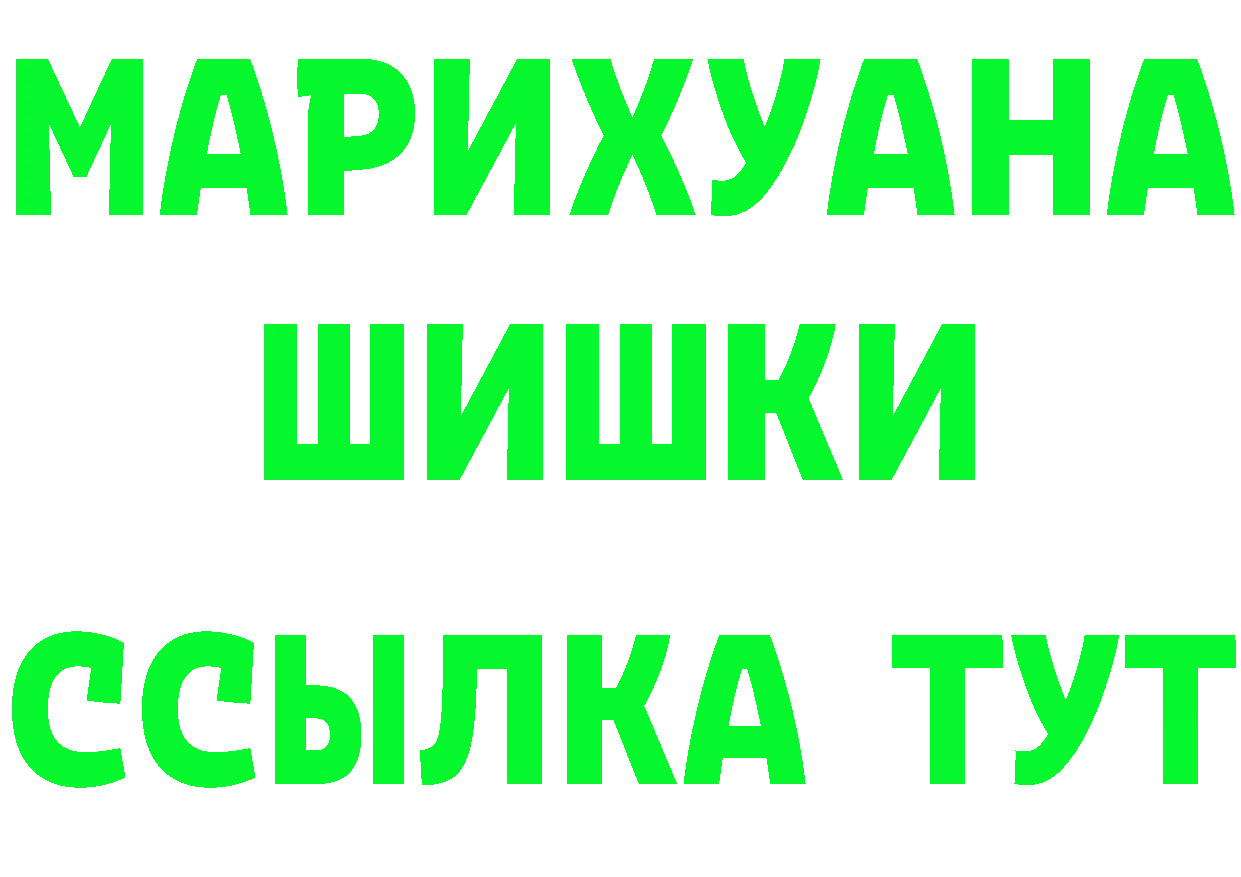 МАРИХУАНА
ШИШКИ
ССЫЛКА ТУТ